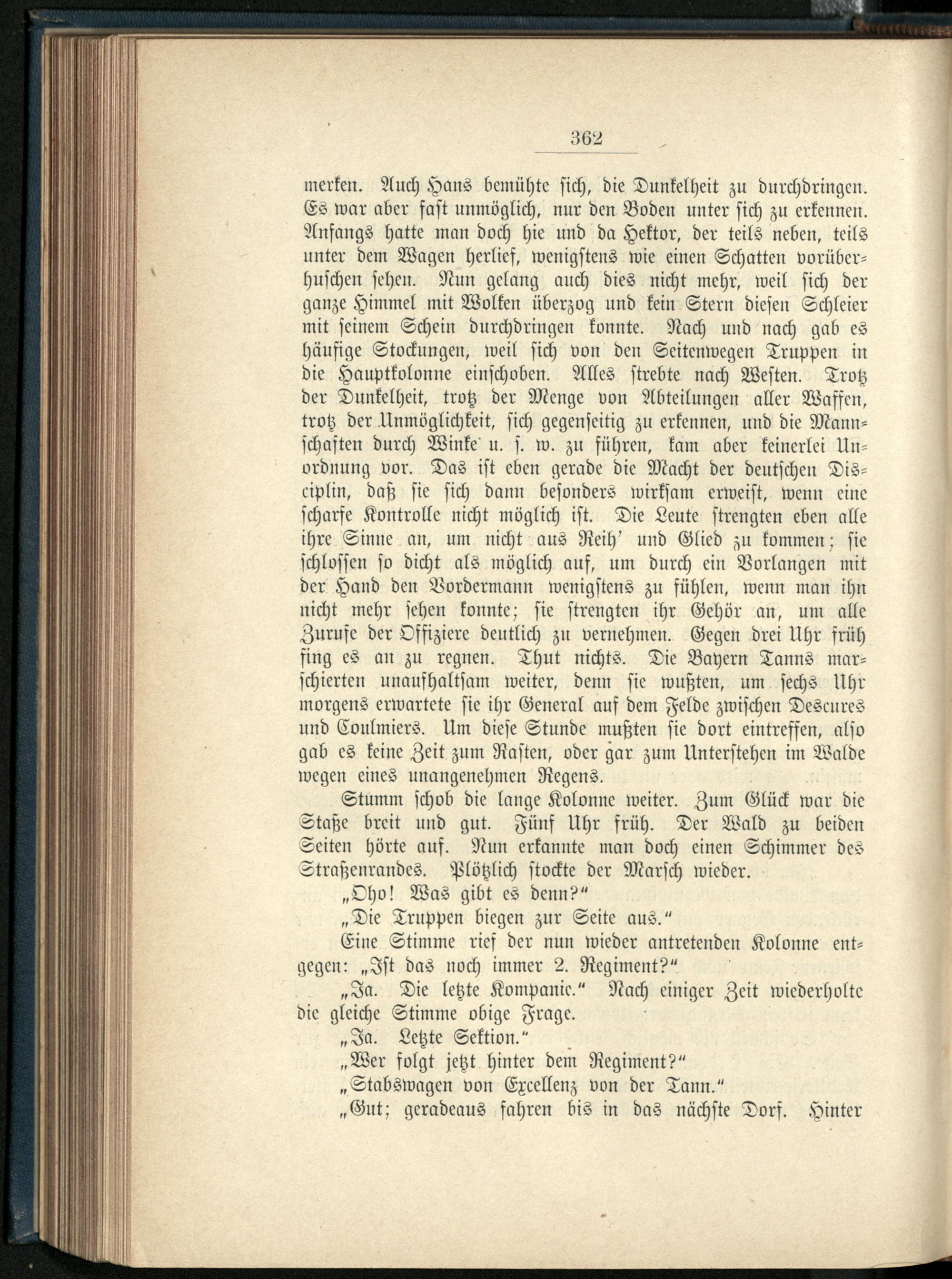 362

merken. Auch Hans bemühte sich, die Dunkelheit zu durchdringen. Es war aber fast unmöglich, nur den Boden unter sich zu erkennen. Anfangs hatte man doch hie und da Hektor, der teils neben, teils unter dem Wagen herlief, wenigstens wie einen Schatten vorüberhuschen sehen. Nun gelang auch dies nicht mehr, weil sich der ganze Himmel mit Wolken überzog und kein Stern diesen Schleier mit seinem Schein durchdringen konnte. Nach und nach gab es häufige Stockungen, weil sich von den Seitenwegen Truppen in die Hauptkolonne einschoben. Alles strebte nach Westen. Trotz der Dunkelheit, trotz der Menge von Abteilungen aller Waffen, trotz der Unmöglichkeit, sich gegenseitig zu erkennen, und die Mannschaften durch Winke u. s. w. zu führen, kam aber keinerlei Unordnung vor. Das ist eben gerade die Macht der deutschen Disciplin, daß sie sich dann besonders wirksam erweist, wenn eine scharfe Kontrolle nicht möglich ist. Die Leute strengten eben alle ihre Sinne an, um nicht aus Reih' und Glied zu kommen; sie schlossen so dicht als möglich auf, um durch ein Vorlangen mit der Hand den Vordermann wenigstens zu fühlen, wenn man ihn nicht mehr sehen konnte; sie strengten ihr Gehör an, um alle Zurufe der Offiziere deutlich zu vernehmen. Gegen drei Uhr früh fing es an zu regnen. Thut nichts. Die Bayern Tanns marschierten unaufhaltsam weiter, denn sie wußten, um sechs Uhr morgens erwartete sie ihr General auf dem Felde zwischen Descures und Coulmiers. Um diese Stunde mußten sie dort eintreffen, also gab es keine Zeit zum Rasten, oder gar zum Unterstehen im Walde wegen eines unangenehmen Regens.

Stumm schob die lange Kolonne weiter. Zum Glück war die Staße breit und gut. Fünf Uhr früh. Der Wald zu beiden Seiten hörte auf. Nun erkannte man doch einen Schimmer des Straßenrandes. Plötzlich stockte der Marsch wieder.

„Oho! Was gibt es denn?"

„Die Truppen biegen zur Seite aus."

Eine Stimme rief der nun wieder antretenden Kolonne entgegen: „Ist das noch immer 2. Regiment?"

„Ja. Die letzte Kompanie." Nach einiger Zeit wiederholte die gleiche Stimme obige Frage.

„Ja. Letzte Sektion."

„Wer folgt jetzt hinter dem Regiment?"

„Stabswagen von Excellenz von der Tann."

„Gut; geradeaus fahren bis in das nächste Dorf. Hinter